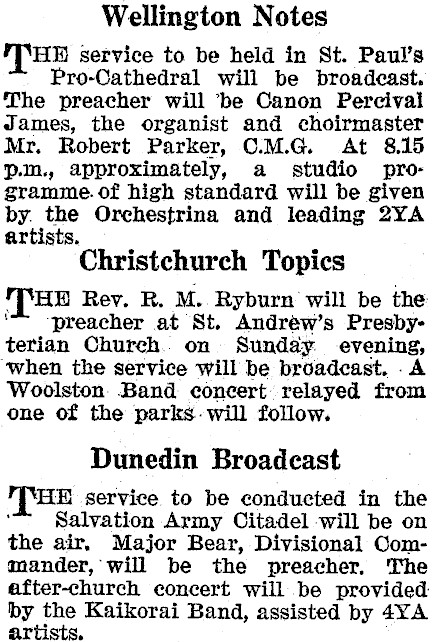 Wellington Notes

THE service to be held in St. Paul's Pro-Cathedral will be broadcast. The preacher will be Canon Percival James, the organist and choirmaster Mr. Robert Parker, C.M.G. At 8.15 p.m., approximately, a studio programme of high standard will be given by the Orchestrina and leading 2YA artists.

Christchurch Topics

THE Rev. R. M. Ryburn will be the preacher at St. Andrew's Presbyterian Church on Sunday evening, when the service will be broadcast. A Woolston Band concert relayed from one of the parks will follow.

Dunedin Broadcast

THE service to be conducted in the Salvation Army Citadel will be on the air. Major Bear, Divisional Commander, will be the preacher. The after-church concert will be provided by the Kaikorai Band, assisted by 4YA artists.